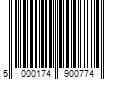 5 000174 900774